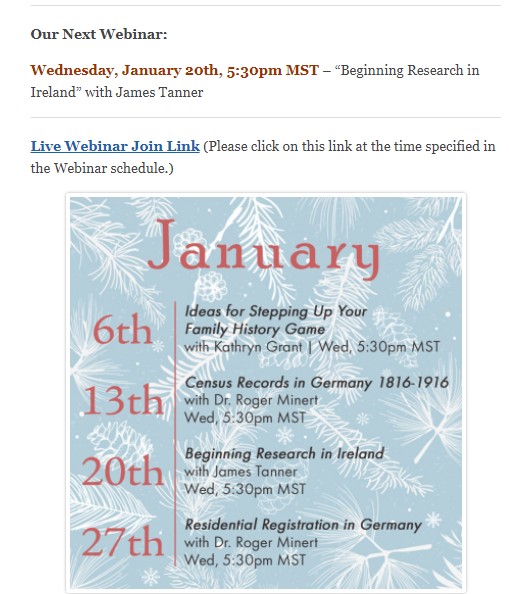 Our Next Webinar:

Wednesday, January 20th, 5:30pm MST – “Beginning Research in Ireland” with James Tanner

Live Webinar Join Link (Please click on this link at the time specified in the Webinar schedule.)

January

6th
Ideas for Stepping Up Your Family History Game
with Kathryn Grant | Wed, 5:30pm MST

13th
Census Records in Germany 1816-1916
with Dr. Roger Minert
Wed, 5:30pm MST

20th
Beginning Research in Ireland
with James Tanner
Wed, 5:30pm MST

27th
Residential Registration in Germany
with Dr. Roger Minert
Wed, 5:30pm MST